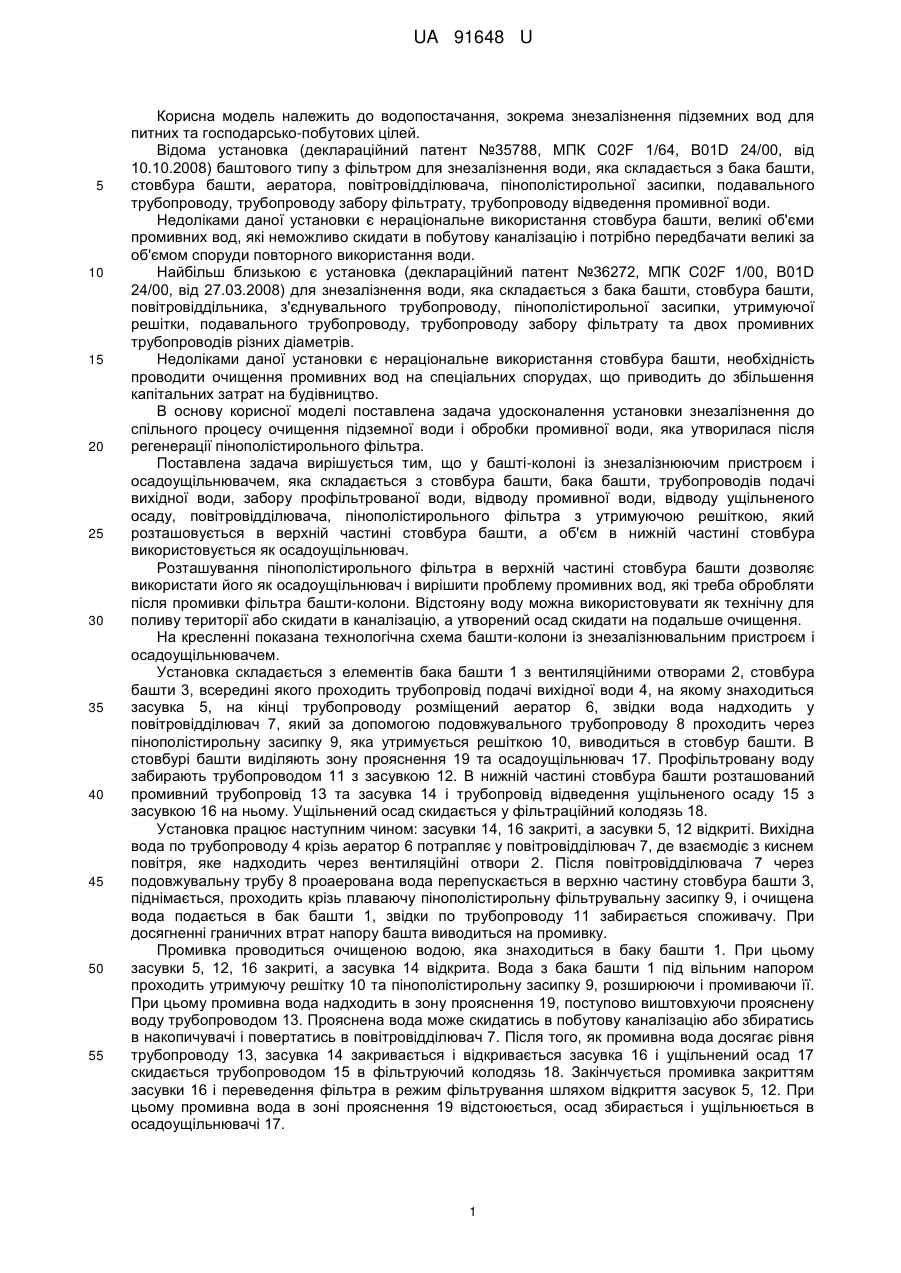 UA 91648 U

Корисна модель належить до водопостачання, зокрема знезалізнення підземних вод для питних та господарсько-побутових цілей.

Відома установка (деклараційний патент №35788, МПК C02F 1/64, B01D 24/00, від 10.10.2008) баштового типу з фільтром для знезалізнення води, яка складається з бака башти, стовбура башти, аератора, повітровідділювача, пінополістирольної засипки, подавального трубопроводу, трубопроводу забору фільтрату, трубопроводу відведення промивної води.

Недоліками даної установки є нераціональне використання стовбура башти, великі об'єми промивних вод, які неможливо скидати в побутову каналізацію і потрібно передбачати великі за об'ємом споруди повторного використання води.

Найбільш близькою є установка (деклараційний патент №36272, МПК C02F 1/00, B01D 24/00, від 27.03.2008) для знезалізнення води, яка складається з бака башти, стовбура башти, повітровіддільника, з'єднувального трубопроводу, пінополістирольної засипки, утримуючої решітки, подавального трубопроводу, трубопроводу забору фільтрату та двох промивних трубопроводів різних діаметрів.

Недоліками даної установки є нераціональне використання стовбура башти, необхідність проводити очищення промивних вод на спеціальних спорудах, що приводить до збільшення капітальних затрат на будівництво.

В основу корисної моделі поставлена задача удосконалення установки знезалізнення до спільного процесу очищення підземної води і обробки промивної води, яка утворилася після регенерації пінополістирольного фільтра.

Поставлена задача вирішується тим, що у башті-колоні із знезалізнюючим пристроєм і осадоущільнювачем, яка складається з стовбура башти, бака башти, трубопроводів подачі вихідної води, забору профільтрованої води, відводу промивної води, відводу ущільненого осаду, повітровідділювача, пінополістирольного фільтра з утримуючою решіткою, який розташовується в верхній частині стовбура башти, а об'єм в нижній частині стовбура використовується як осадоущільнювач.

Розташування пінополістирольного фільтра в верхній частині стовбура башти дозволяє використати його як осадоущільнювач і вирішити проблему промивних вод, які треба обробляти після промивки фільтра башти-колони. Відстояну воду можна використовувати як технічну для поливу території або скидати в каналізацію, а утворений осад скидати на подальше очищення.

На кресленні показана технологічна схема башти-колони із знезалізнювальним пристроєм і осадоущільнювачем.

Установка складається з елементів бака башти 1 з вентиляційними отворами 2, стовбура башти 3, всередині якого проходить трубопровід подачі вихідної води 4, на якому знаходиться засувка 5, на кінці трубопроводу розміщений аератор 6, звідки вода надходить у повітровідділювач 7, який за допомогою подовжувального трубопроводу 8 проходить через пінополістирольну засипку 9, яка утримується решіткою 10, виводиться в стовбур башти. В стовбурі башти виділяють зону прояснення 19 та осадоущільнювач 17. Профільтровану воду забирають трубопроводом 11 з засувкою 12. В нижній частині стовбура башти розташований промивний трубопровід 13 та засувка 14 і трубопровід відведення ущільненого осаду 15 з засувкою 16 на ньому. Ущільнений осад скидається у фільтраційний колодязь 18.

Установка працює наступним чином: засувки 14, 16 закриті, а засувки 5, 12 відкриті. Вихідна вода по трубопроводу 4 крізь аератор 6 потрапляє у повітровідділювач 7, де взаємодіє з киснем повітря, яке надходить через вентиляційні отвори 2. Після повітровідділювача 7 через подовжувальну трубу 8 проаерована вода перепускається в верхню частину стовбура башти 3, піднімається, проходить крізь плаваючу пінополістирольну фільтрувальну засипку 9, і очищена вода подається в бак башти 1, звідки по трубопроводу 11 забирається споживачу. При досягненні граничних втрат напору башта виводиться на промивку.

Промивка проводиться очищеною водою, яка знаходиться в баку башти 1. При цьому засувки 5, 12, 16 закриті, а засувка 14 відкрита. Вода з бака башти 1 під вільним напором проходить утримуючу решітку 10 та пінополістирольну засипку 9, розширюючи і промиваючи її. При цьому промивна вода надходить в зону прояснення 19, поступово виштовхуючи прояснену воду трубопроводом 13. Прояснена вода може скидатись в побутову каналізацію або збиратись в накопичувачі і повертатись в повітровідділювач 7. Після того, як промивна вода досягає рівня трубопроводу 13, засувка 14 закривається і відкривається засувка 16 і ущільнений осад 17 скидається трубопроводом 15 в фільтруючий колодязь 18. Закінчується промивка закриттям засувки 16 і переведення фільтра в режим фільтрування шляхом відкриття засувок 5, 12. При цьому промивна вода в зоні прояснення 19 відстоюється, осад збирається і ущільнюється в осадоущільнювачі 17.

5
10
15
20
25
30
35
40
45
50
55

1